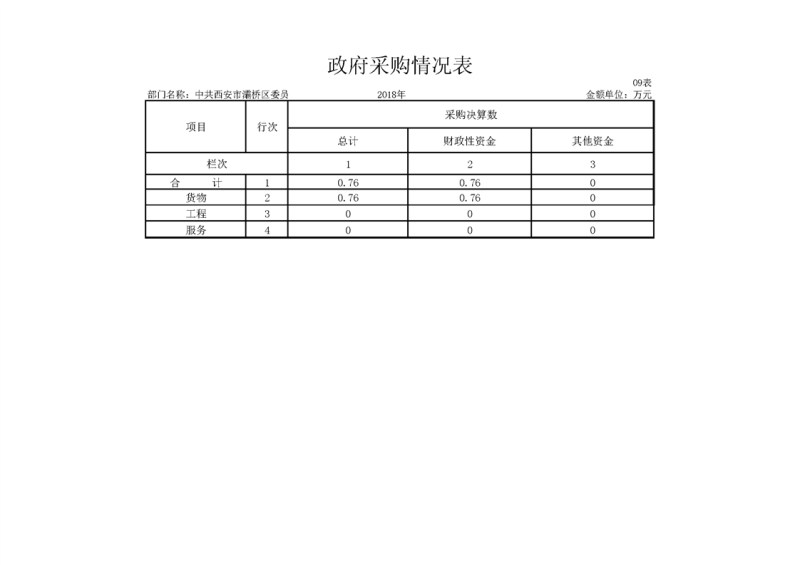 政府采购情况表

09表

部门名称：中共西安市灞桥区委员 2018年 金额单位：万元

| 项目 | 行次 | 采购决算数 | | |
|---|---|---|---|---|
| | | 总计 | 财政性资金 | 其他资金 |
| 栏次 | | 1 | 2 | 3 |
| 合 计 | 1 | 0.76 | 0.76 | 0 |
| 货物 | 2 | 0.76 | 0.76 | 0 |
| 工程 | 3 | 0 | 0 | 0 |
| 服务 | 4 | 0 | 0 | 0 |